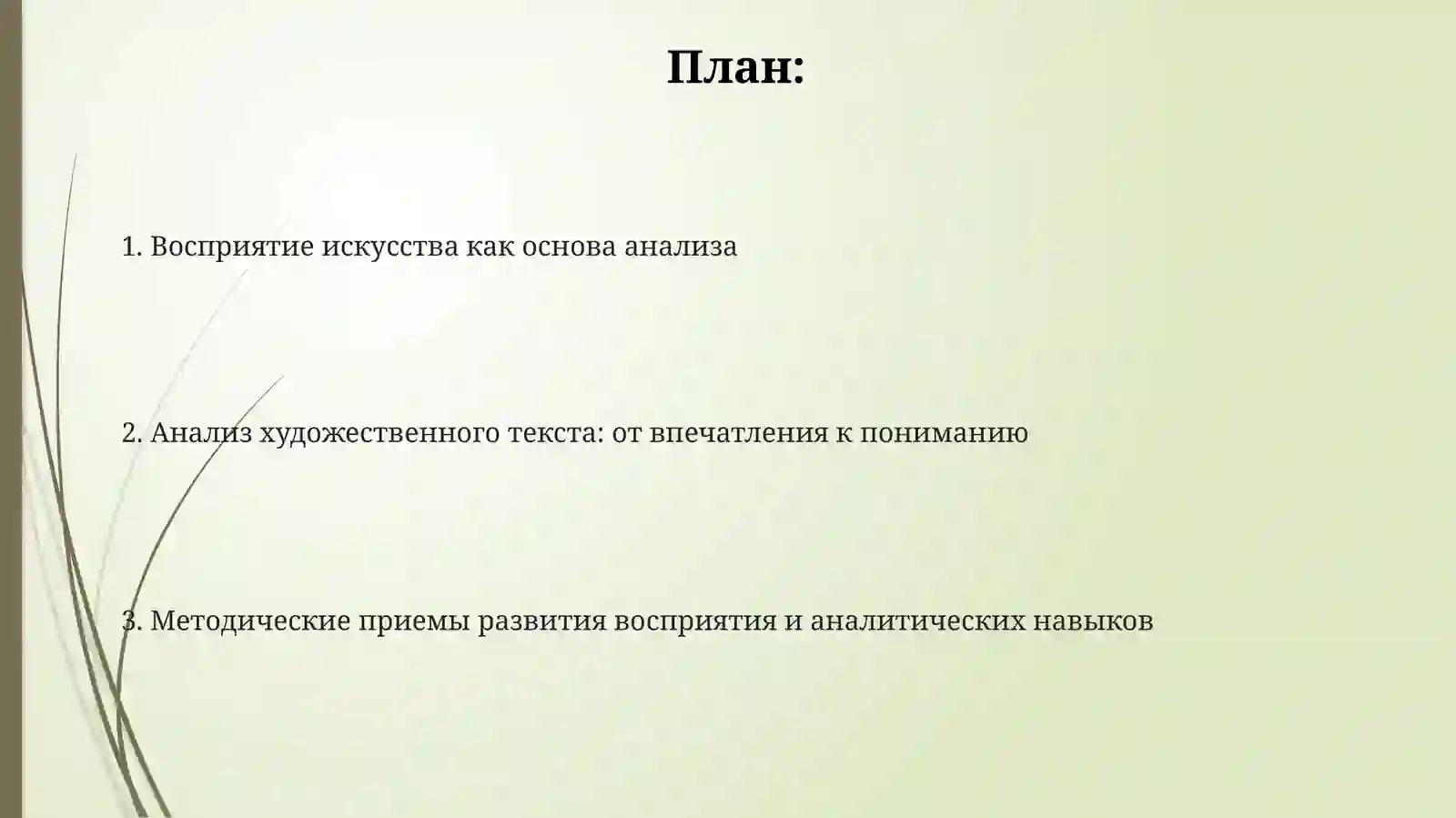 План:

1. Восприятие искусства как основа анализа

2. Анализ художественного текста: от впечатления к пониманию

3. Методические приемы развития восприятия и аналитических навыков